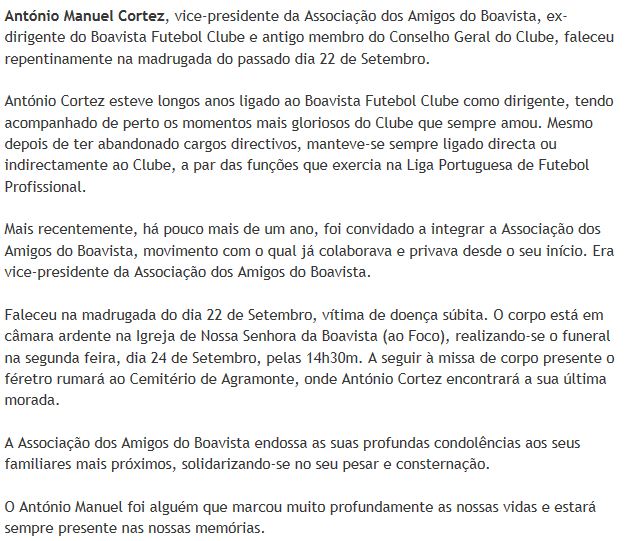 António Manuel Cortez, vice-presidente da Associação dos Amigos do Boavista, ex-dirigente do Boavista Futebol Clube e antigo membro do Conselho Geral do Clube, faleceu repentinamente na madrugada do passado dia 22 de Setembro.

António Cortez esteve longos anos ligado ao Boavista Futebol Clube como dirigente, tendo acompanhado de perto os momentos mais gloriosos do Clube que sempre amou. Mesmo depois de ter abandonado cargos directivos, manteve-se sempre ligado directa ou indirectamente ao Clube, a par das funções que exercia na Liga Portuguesa de Futebol Profissional.

Mais recentemente, há pouco mais de um ano, foi convidado a integrar a Associação dos Amigos do Boavista, movimento com o qual já colaborava e privava desde o seu início. Era vice-presidente da Associação dos Amigos do Boavista.

Faleceu na madrugada do dia 22 de Setembro, vítima de doença súbita. O corpo está em câmara ardente na Igreja de Nossa Senhora da Boavista (ao Foco), realizando-se o funeral na segunda feira, dia 24 de Setembro, pelas 14h30m. A seguir à missa de corpo presente o féretro rumará ao Cemitério de Agramonte, onde António Cortez encontrará a sua última morada.

A Associação dos Amigos do Boavista endossa as suas profundas condolências aos seus familiares mais próximos, solidarizando-se no seu pesar e consternação.

O António Manuel foi alguém que marcou muito profundamente as nossas vidas e estará sempre presente nas nossas memórias.